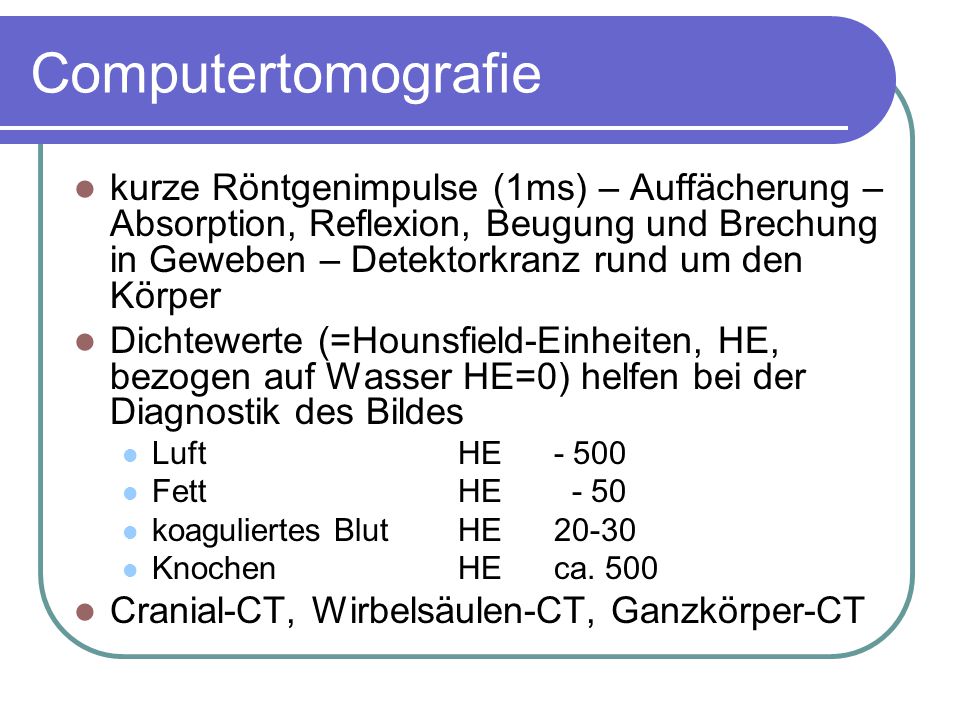 Computertomografie

- kurze Röntgenimpulse (1ms) – Auffächerung – Absorption, Reflexion, Beugung und Brechung in Geweben – Detektorkranz rund um den Körper
- Dichtewerte (=Hounsfield-Einheiten, HE, bezogen auf Wasser HE=0) helfen bei der Diagnostik des Bildes
  - Luft HE - 500
  - Fett HE - 50
  - koaguliertes Blut HE 20-30
  - Knochen HE ca. 500
- Cranial-CT, Wirbelsäulen-CT, Ganzkörper-CT